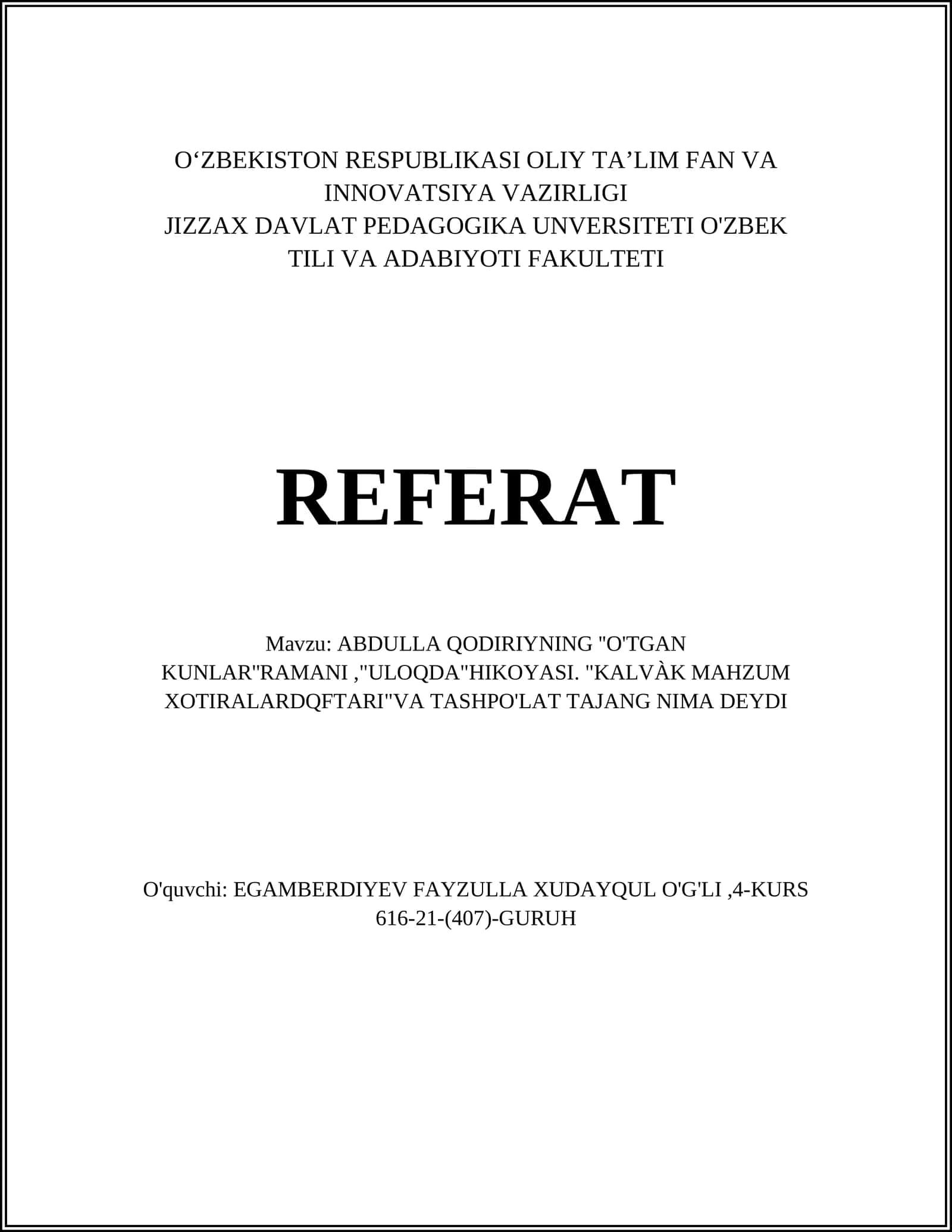 O‘ZBEKISTON RESPUBLIKASI OLIY TA’LIM FAN VA INNOVATSIYA VAZIRLIGI
JIZZAX DAVLAT PEDAGOGIKA UNVERSITETI O'ZBEK TILI VA ADABIYOTI FAKULTETI

REFERAT

Mavzu: ABDULLA QODIRIYNING "O'TGAN KUNLAR"RAMANI ,"ULOQDA"HIKOYASI. "KALVÀK MAHZUM XOTIRALARDQFTARI"VA TASHPO'LAT TAJANG NIMA DEYDI

O'quvchi: EGAMBERDIYEV FAYZULLA XUDAYQUL O'G'LI ,4-KURS 616-21-(407)-GURUH